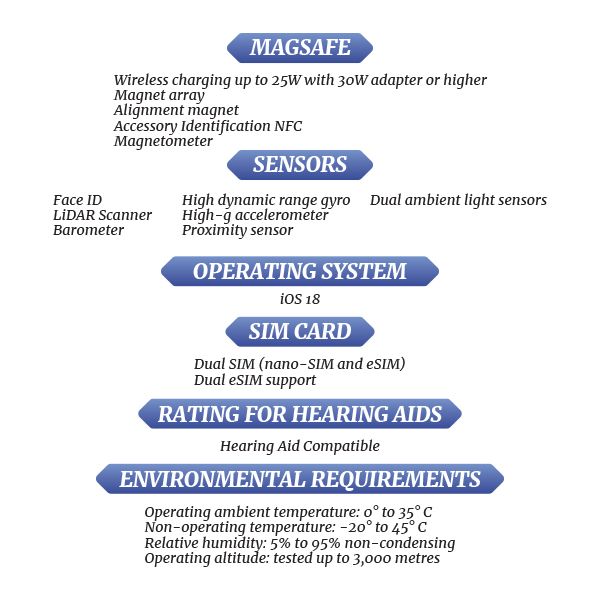 MAGSAFE

Wireless charging up to 25W with 30W adapter or higher
Magnet array
Alignment magnet
Accessory Identification NFC
Magnetometer

SENSORS

Face ID
LiDAR Scanner
Barometer

High dynamic range gyro
High-g accelerometer
Proximity sensor

Dual ambient light sensors

OPERATING SYSTEM

iOS 18

SIM CARD

Dual SIM (nano-SIM and eSIM)
Dual eSIM support

RATING FOR HEARING AIDS

Hearing Aid Compatible

ENVIRONMENTAL REQUIREMENTS

Operating ambient temperature: 0° to 35° C
Non-operating temperature: -20° to 45° C
Relative humidity: 5% to 95% non-condensing
Operating altitude: tested up to 3,000 metres